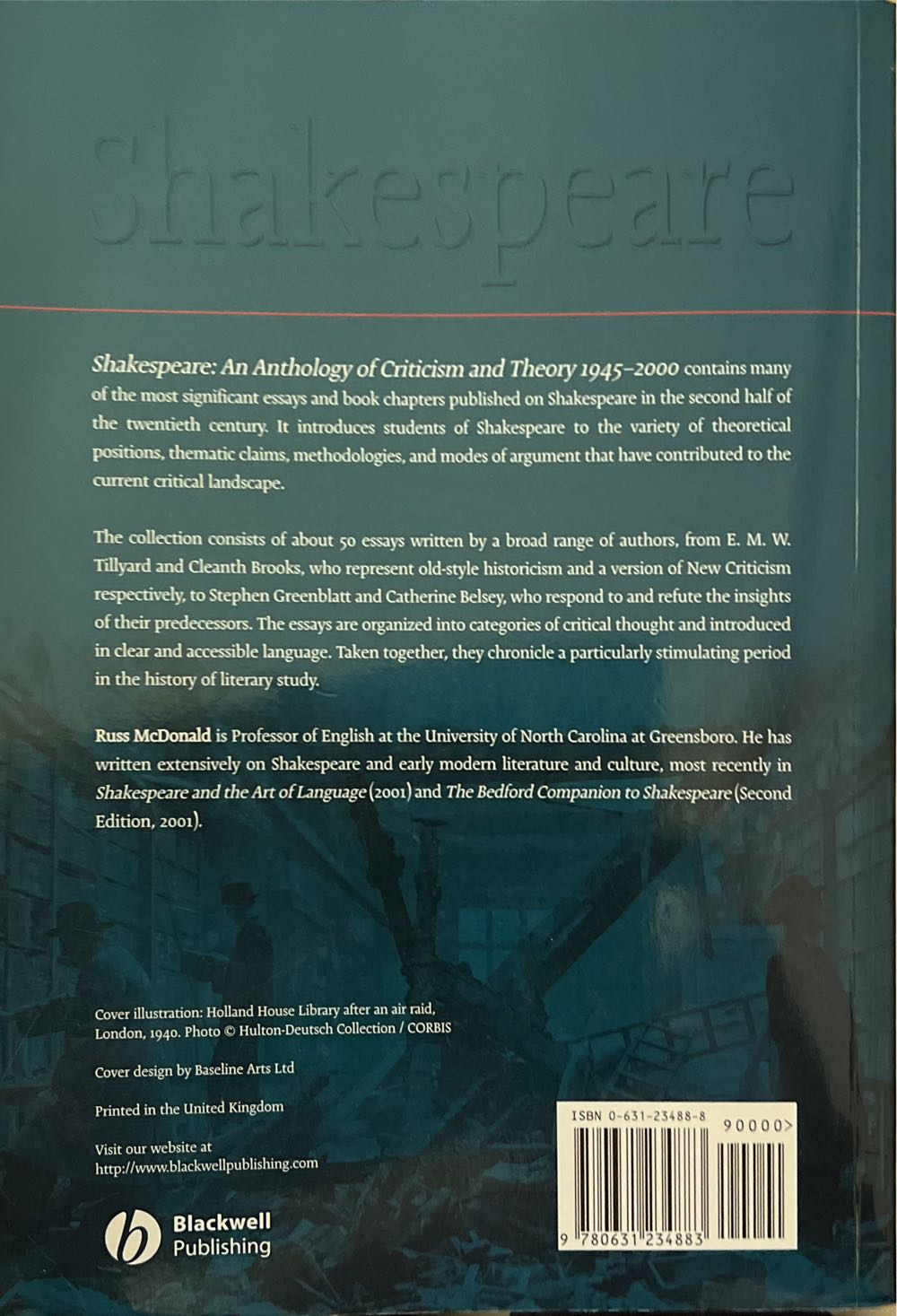 Shakespeare

Shakespeare: An Anthology of Criticism and Theory 1945–2000 contains many of the most significant essays and book chapters published on Shakespeare in the second half of the twentieth century. It introduces students of Shakespeare to the variety of theoretical positions, thematic claims, methodologies, and modes of argument that have contributed to the current critical landscape.

The collection consists of about 50 essays written by a broad range of authors, from E. M. W. Tillyard and Cleanth Brooks, who represent old-style historicism and a version of New Criticism respectively, to Stephen Greenblatt and Catherine Belsey, who respond to and refute the insights of their predecessors. The essays are organized into categories of critical thought and introduced in clear and accessible language. Taken together, they chronicle a particularly stimulating period in the history of literary study.

Russ McDonald is Professor of English at the University of North Carolina at Greensboro. He has written extensively on Shakespeare and early modern literature and culture, most recently in Shakespeare and the Art of Language (2001) and The Bedford Companion to Shakespeare (Second Edition, 2001).

Cover illustration: Holland House Library after an air raid, London, 1940. Photo © Hulton-Deutsch Collection / CORBIS

Cover design by Baseline Arts Ltd

Printed in the United Kingdom

Visit our website at http://www.blackwellpublishing.com

Blackwell Publishing

ISBN 0-631-23488-8

90000>

9 780631 234883